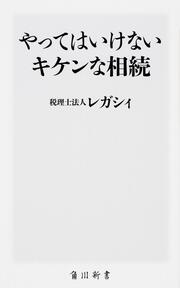 やってはいけない
キケンな相続

税理士法人レガシィ

角川新書